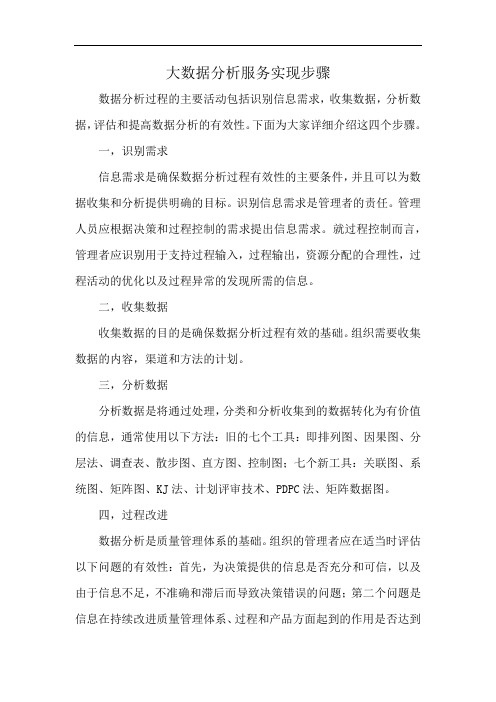 大数据分析服务实现步骤

数据分析过程的主要活动包括识别信息需求，收集数据，分析数据，评估和提高数据分析的有效性。下面为大家详细介绍这四个步骤。

一，识别需求

信息需求是确保数据分析过程有效性的主要条件，并且可以为数据收集和分析提供明确的目标。识别信息需求是管理者的责任。管理人员应根据决策和过程控制的需求提出信息需求。就过程控制而言，管理者应识别用于支持过程输入，过程输出，资源分配的合理性，过程活动的优化以及过程异常的发现所需的信息。

二，收集数据

收集数据的目的是确保数据分析过程有效的基础。组织需要收集数据的内容，渠道和方法的计划。

三，分析数据

分析数据是将通过处理，分类和分析收集到的数据转化为有价值的信息，通常使用以下方法：旧的七个工具：即排列图、因果图、分层法、调查表、散步图、直方图、控制图；七个新工具：关联图、系统图、矩阵图、KJ法、计划评审技术、PDPC法、矩阵数据图。

四，过程改进

数据分析是质量管理体系的基础。组织的管理者应在适当时评估以下问题的有效性：首先，为决策提供的信息是否充分和可信，以及由于信息不足，不准确和滞后而导致决策错误的问题；第二个问题是信息在持续改进质量管理体系、过程和产品方面起到的作用是否达到